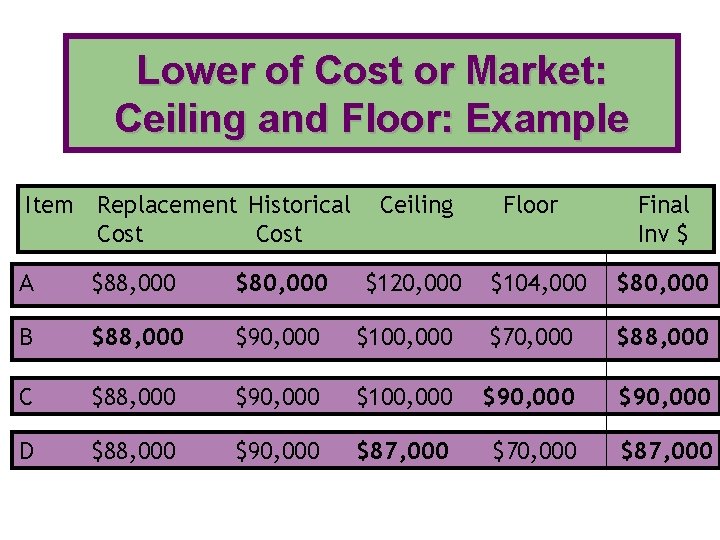 Lower of Cost or Market: Ceiling and Floor: Example

| Item | Replacement Cost | Historical Cost | Ceiling | Floor | Final Inv $ |
|---|---|---|---|---|---|
| A | $88,000 | $80,000 | $120,000 | $104,000 | $80,000 |
| B | $88,000 | $90,000 | $100,000 | $70,000 | $88,000 |
| C | $88,000 | $90,000 | $100,000 | $90,000 | $90,000 |
| D | $88,000 | $90,000 | $87,000 | $70,000 | $87,000 |